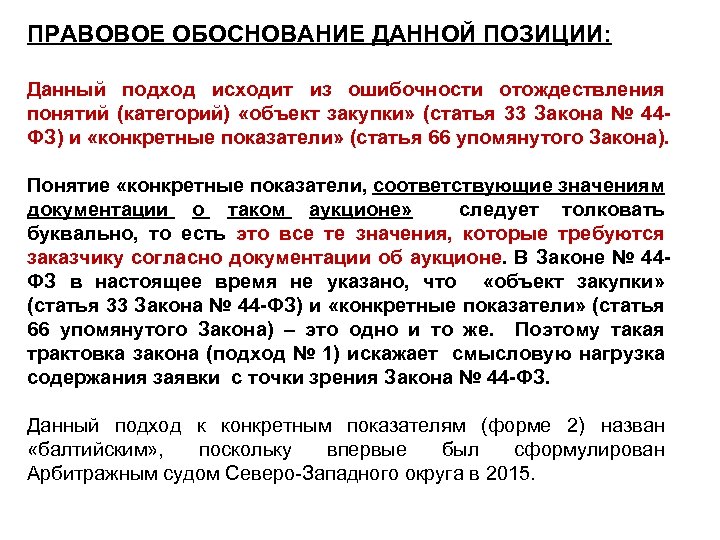 ПРАВОВОЕ ОБОСНОВАНИЕ ДАННОЙ ПОЗИЦИИ:

Данный подход исходит из ошибочности отождествления понятий (категорий) «объект закупки» (статья 33 Закона № 44-ФЗ) и «конкретные показатели» (статья 66 упомянутого Закона).

Понятие «конкретные показатели, соответствующие значениям документации о таком аукционе» следует толковать буквально, то есть это все те значения, которые требуются заказчику согласно документации об аукционе. В Законе № 44-ФЗ в настоящее время не указано, что «объект закупки» (статья 33 Закона № 44-ФЗ) и «конкретные показатели» (статья 66 упомянутого Закона) – это одно и то же. Поэтому такая трактовка закона (подход № 1) искажает смысловую нагрузка содержания заявки с точки зрения Закона № 44-ФЗ.

Данный подход к конкретным показателям (форме 2) назван «балтийским», поскольку впервые был сформулирован Арбитражным судом Северо-Западного округа в 2015.